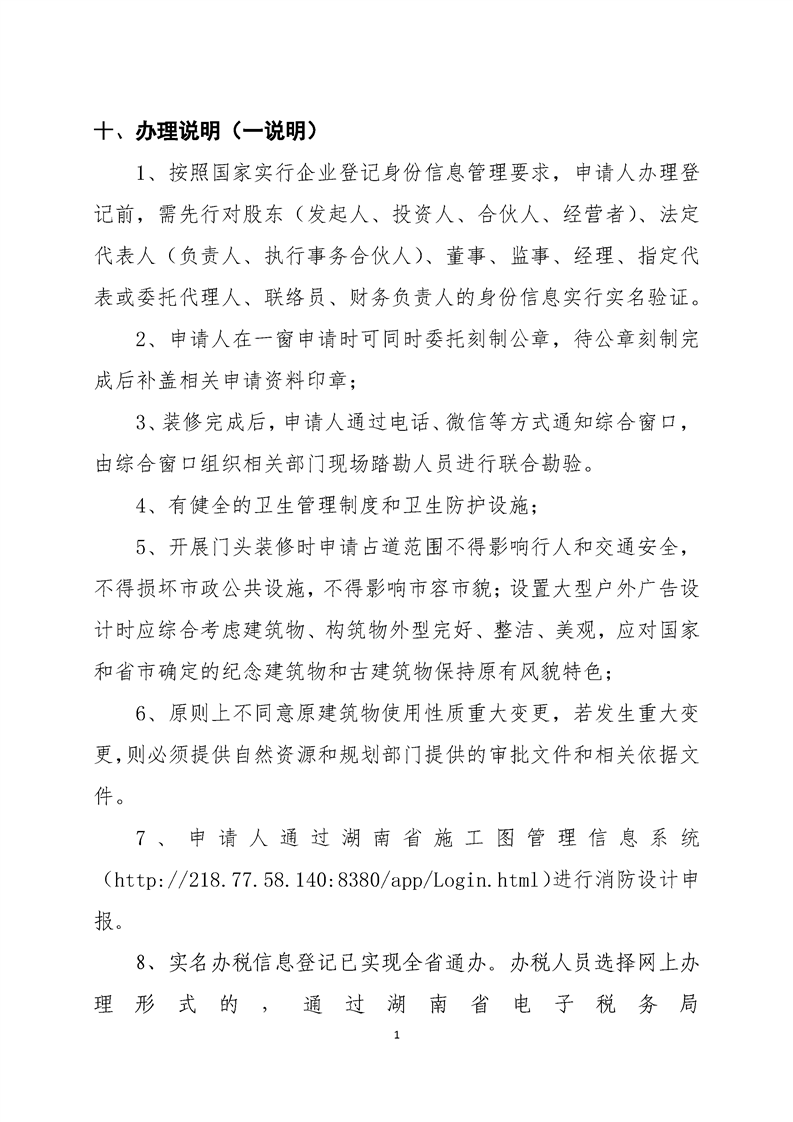 十、办理说明（一说明）

1、按照国家实行企业登记身份信息管理要求，申请人办理登记前，需先行对股东（发起人、投资人、合伙人、经营者）、法定代表人（负责人、执行事务合伙人）、董事、监事、经理、指定代表或委托代理人、联络员、财务负责人的身份信息实行实名验证。

2、申请人在一窗申请时可同时委托刻制公章，待公章刻制完成后补盖相关申请资料印章；

3、装修完成后，申请人通过电话、微信等方式通知综合窗口，由综合窗口组织相关部门现场踏勘人员进行联合勘验。

4、有健全的卫生管理制度和卫生防护设施；

5、开展门头装修时申请占道范围不得影响行人和交通安全，不得损坏市政公共设施，不得影响市容市貌；设置大型户外广告设计时应综合考虑建筑物、构筑物外型完好、整洁、美观，应对国家和省市确定的纪念建筑物和古建筑物保持原有风貌特色；

6、原则上不同意原建筑物使用性质重大变更，若发生重大变更，则必须提供自然资源和规划部门提供的审批文件和相关依据文件。

7、申请人通过湖南省施工图管理信息系统（http://218.77.58.140:8380/app/Login.html）进行消防设计申报。

8、实名办税信息登记已实现全省通办。办税人员选择网上办理形式的，通过湖南省电子税务局

1